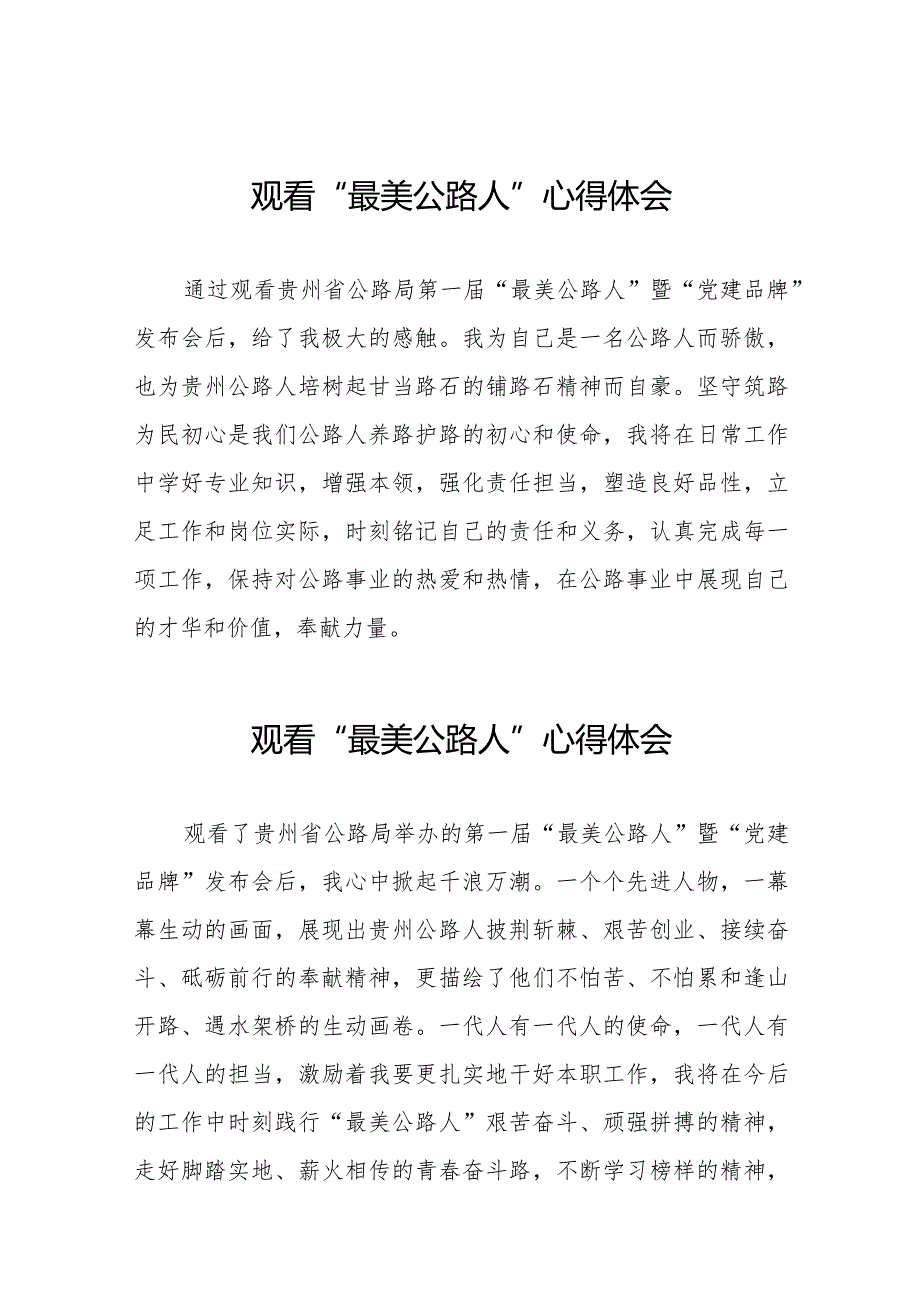 观看“最美公路人”心得体会

通过观看贵州省公路局第一届“最美公路人”暨“党建品牌”发布会后，给了我极大的感触。我为自己是一名公路人而骄傲，也为贵州公路人培树起甘当路石的铺路石精神而自豪。坚守筑路为民初心是我们公路人养路护路的初心和使命，我将在日常工作中学好专业知识，增强本领，强化责任担当，塑造良好品性，立足工作和岗位实际，时刻铭记自己的责任和义务，认真完成每一项工作，保持对公路事业的热爱和热情，在公路事业中展现自己的才华和价值，奉献力量。

观看“最美公路人”心得体会

观看了贵州省公路局举办的第一届“最美公路人”暨“党建品牌”发布会后，我心中掀起千浪万潮。一个个先进人物，一幕幕生动的画面，展现出贵州公路人披荆斩棘、艰苦创业、接续奋斗、砥砺前行的奉献精神，更描绘了他们不怕苦、不怕累和逢山开路、遇水架桥的生动画卷。一代人有一代人的使命，一代人有一代人的担当，激励着我要更扎实地干好本职工作，我将在今后的工作中时刻践行“最美公路人”艰苦奋斗、顽强拼搏的精神，走好脚踏实地、薪火相传的青春奋斗路，不断学习榜样的精神，